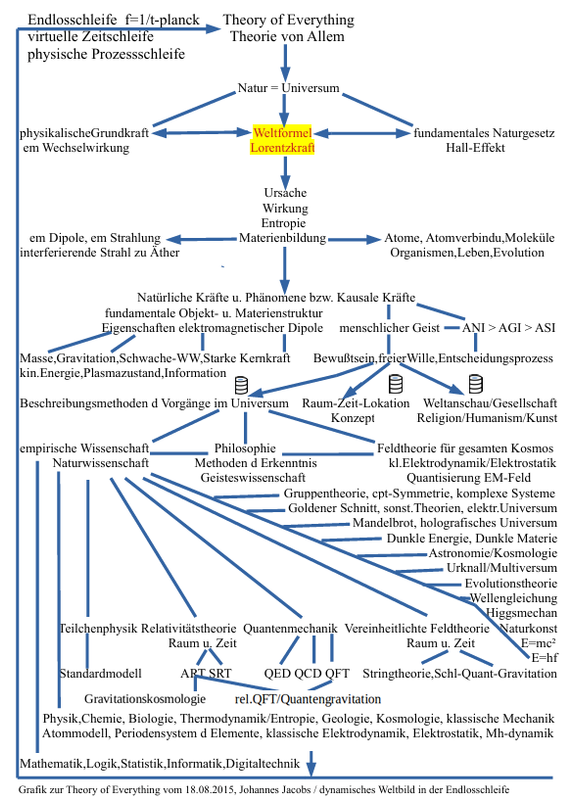 Endlosschleife f=1/t-planck
virtuelle Zeitschleife
physische Prozessschleife

Theory of Everything
Theorie von Allem

Natur = Universum

physikalischeGrundkraft
em Wechselwirkung

Weltformel
Lorentzkraft

fundamentales Naturgesetz
Hall-Effekt

Ursache
Wirkung
Entropie
Materienbildung

em Dipole, em Strahlung
interferierende Strahl zu Äther

Atome, Atomverbindu,Moleküle
Organismen,Leben,Evolution

Natürliche Kräfte u. Phänomene bzw. Kausale Kräfte
fundamentale Objekt- u. Materienstruktur
Eigenschaften elektromagnetischer Dipole

menschlicher Geist

ANI > AGI > ASI

Masse,Gravitation,Schwache-WW,Starke Kernkraft
kin.Energie,Plasmazustand,Information

Bewußtsein,freierWille,Entscheidungsprozess

Beschreibungsmethoden d Vorgänge im Universum

Raum-Zeit-Lokation
Konzept

Weltanschau/Gesellschaft
Religion/Humanism/Kunst

empirische Wissenschaft
Naturwissenschaft

Philosophie
Methoden d Erkenntnis
Geisteswissenschaft

Feldtheorie für gesamten Kosmos
kl.Elektrodynamik/Elektrostatik
Quantisierung EM-Feld

Gruppentheorie, cpt-Symmetrie, komplexe Systeme
Goldener Schnitt, sonst.Theorien, elektr.Universum
Mandelbrot, holografisches Universum
Dunkle Energie, Dunkle Materie
Astronomie/Kosmologie
Urknall/Multiversum
Evolutionstheorie
Wellengleichung
Higgsmechan
Naturkonst
E=mc²
E=hf

Teilchenphysik

Relativitätstheorie
Raum u. Zeit

Quantenmechanik

Vereinheitlichte Feldtheorie
Raum u. Zeit

Standardmodell

ART SRT

QED QCD QFT

Stringtheorie,Schl-Quant-Gravitation

Gravitationskosmologie

rel.QFT/Quantengravitation

Physik,Chemie, Biologie, Thermodynamik/Entropie, Geologie, Kosmologie, klassische Mechanik
Atommodell, Periodensystem d Elemente, klassische Elektrodynamik, Elektrostatik, Mh-dynamik

Mathematik,Logik,Statistik,Informatik,Digitaltechnik

Grafik zur Theory of Everything vom 18.08.2015, Johannes Jacobs / dynamisches Weltbild in der Endlosschleife